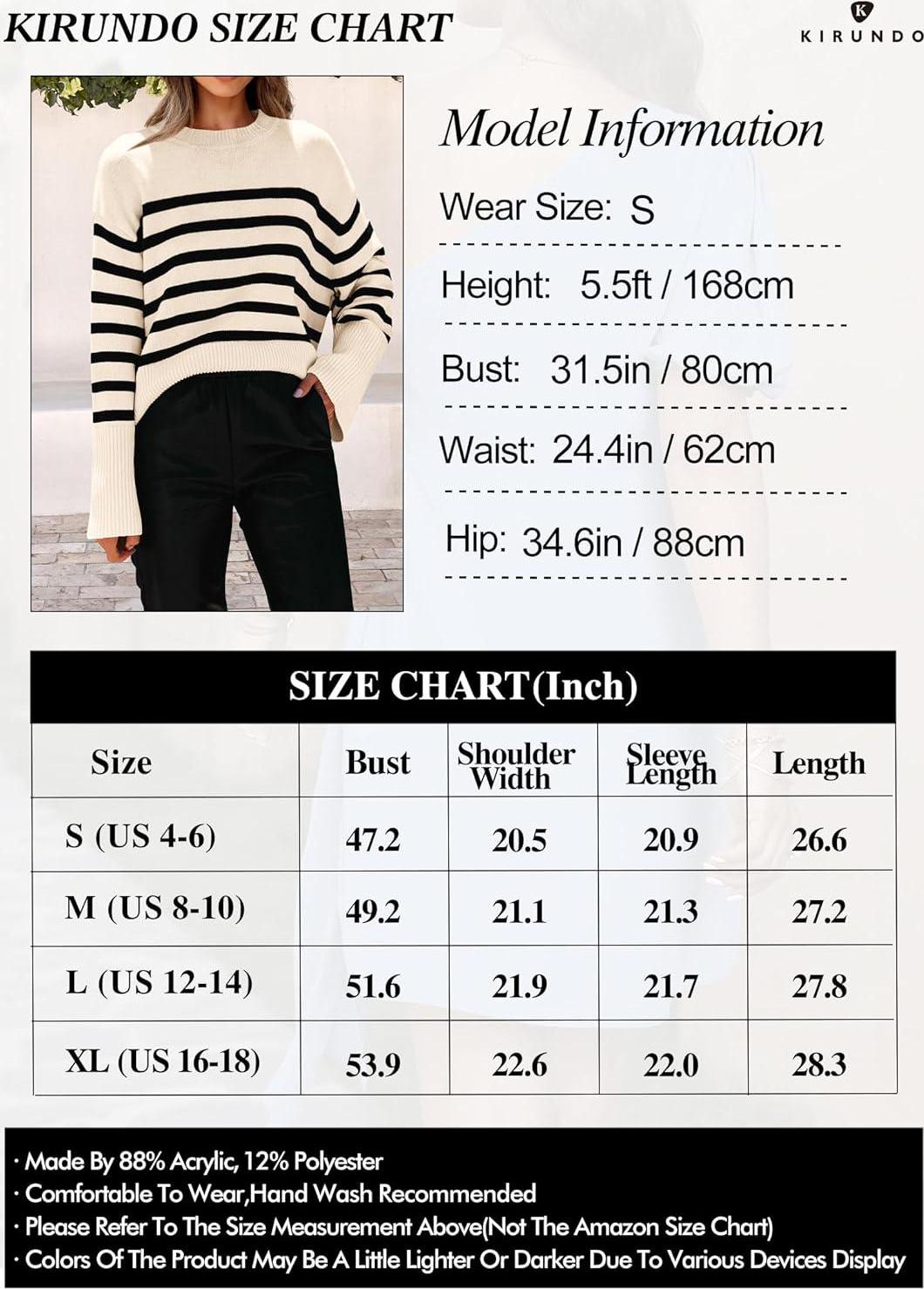 KIRUNDO SIZE CHART

K
KIRUNDO

Model Information

Wear Size: S

Height: 5.5ft / 168cm

Bust: 31.5in / 80cm

Waist: 24.4in / 62cm

Hip: 34.6in / 88cm

SIZE CHART(Inch)

| Size | Bust | Shoulder Width | Sleeve Length | Length |
|---|---|---|---|---|
| S (US 4-6) | 47.2 | 20.5 | 20.9 | 26.6 |
| M (US 8-10) | 49.2 | 21.1 | 21.3 | 27.2 |
| L (US 12-14) | 51.6 | 21.9 | 21.7 | 27.8 |
| XL (US 16-18) | 53.9 | 22.6 | 22.0 | 28.3 |

· Made By 88% Acrylic, 12% Polyester
· Comfortable To Wear,Hand Wash Recommended
· Please Refer To The Size Measurement Above(Not The Amazon Size Chart)
· Colors Of The Product May Be A Little Lighter Or Darker Due To Various Devices Display